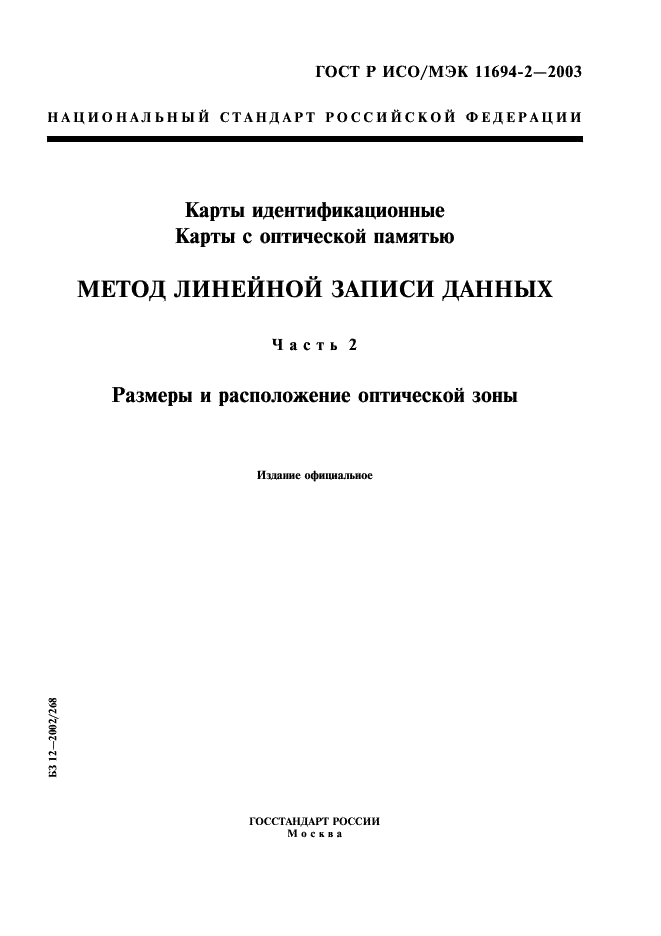 ГОСТ Р ИСО/МЭК 11694-2—2003

НАЦИОНАЛЬНЫЙ СТАНДАРТ РОССИЙСКОЙ ФЕДЕРАЦИИ

Карты идентификационные
Карты с оптической памятью

МЕТОД ЛИНЕЙНОЙ ЗАПИСИ ДАННЫХ

Часть 2

Размеры и расположение оптической зоны

Издание официальное

БЗ 12—2002/268

ГОССТАНДАРТ РОССИИ
Москва